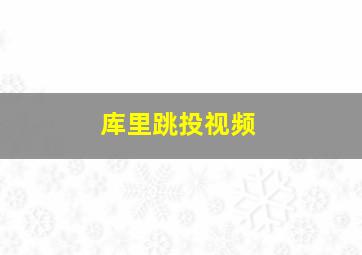 库里跳投视频